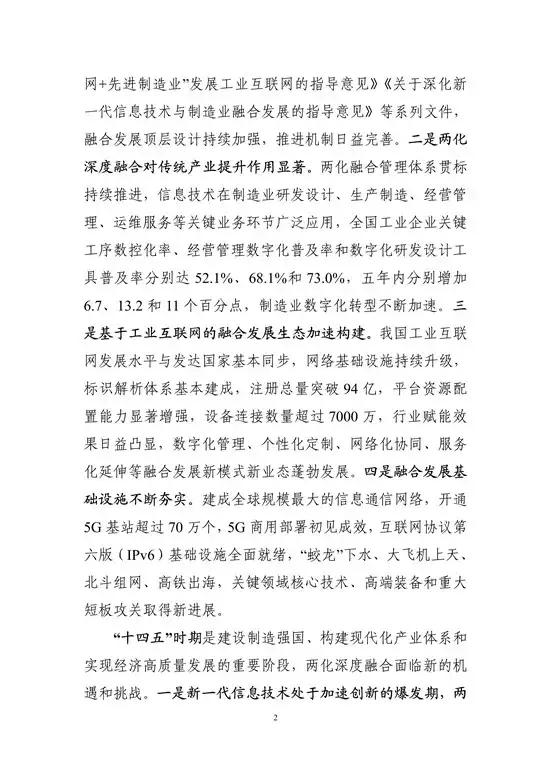 网+先进制造业”发展工业互联网的指导意见》《关于深化新一代信息技术与制造业融合发展的指导意见》等系列文件，融合发展顶层设计持续加强，推进机制日益完善。二是两化深度融合对传统产业提升作用显著。两化融合管理体系贯标持续推进，信息技术在制造业研发设计、生产制造、经营管理、运维服务等关键业务环节广泛应用，全国工业企业关键工序数控化率、经营管理数字化普及率和数字化研发设计工具普及率分别达 52.1%、68.1%和 73.0%，五年内分别增加 6.7、13.2 和 11 个百分点，制造业数字化转型不断加速。三是基于工业互联网的融合发展生态加速构建。我国工业互联网发展水平与发达国家基本同步，网络基础设施持续升级，标识解析体系基本建成，注册总量突破 94 亿，平台资源配置能力显著增强，设备连接数量超过 7000 万，行业赋能效果日益凸显，数字化管理、个性化定制、网络化协同、服务化延伸等融合发展新模式新业态蓬勃发展。四是融合发展基础设施不断夯实。建成全球规模最大的信息通信网络，开通 5G 基站超过 70 万个，5G 商用部署初见成效，互联网协议第六版（IPv6）基础设施全面就绪，“蛟龙”下水、大飞机上天、北斗组网、高铁出海，关键领域核心技术、高端装备和重大短板攻关取得新进展。

“十四五”时期是建设制造强国、构建现代化产业体系和实现经济高质量发展的重要阶段，两化深度融合面临新的机遇和挑战。一是新一代信息技术处于加速创新的爆发期，两

2